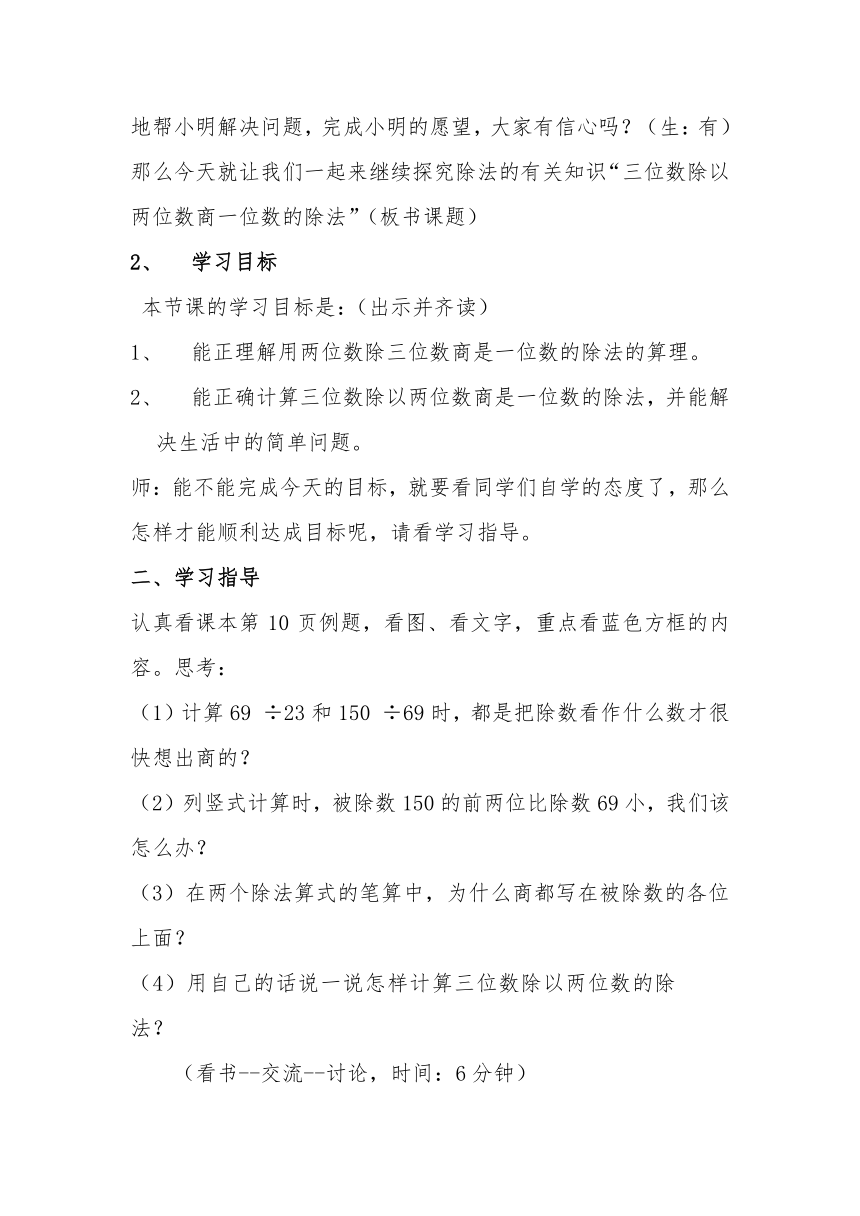 地帮小明解决问题，完成小明的愿望，大家有信心吗？（生：有）那么今天就让我们一起来继续探究除法的有关知识“三位数除以两位数商一位数的除法”（板书课题）

2、 学习目标

本节课的学习目标是：(出示并齐读)

1、 能正理解用两位数除三位数商是一位数的除法的算理。

2、 能正确计算三位数除以两位数商是一位数的除法，并能解决生活中的简单问题。

师：能不能完成今天的目标，就要看同学们自学的态度了，那么怎样才能顺利达成目标呢，请看学习指导。

二、学习指导

认真看课本第 10 页例题，看图、看文字，重点看蓝色方框的内容。思考：

（1）计算 69 ÷23 和 150 ÷69 时，都是把除数看作什么数才很快想出商的？

（2）列竖式计算时，被除数 150 的前两位比除数 69 小，我们该怎么办？

（3）在两个除法算式的笔算中，为什么商都写在被除数的各位上面？

（4）用自己的话说一说怎样计算三位数除以两位数的除法？

（看书--交流--讨论，时间：6 分钟）